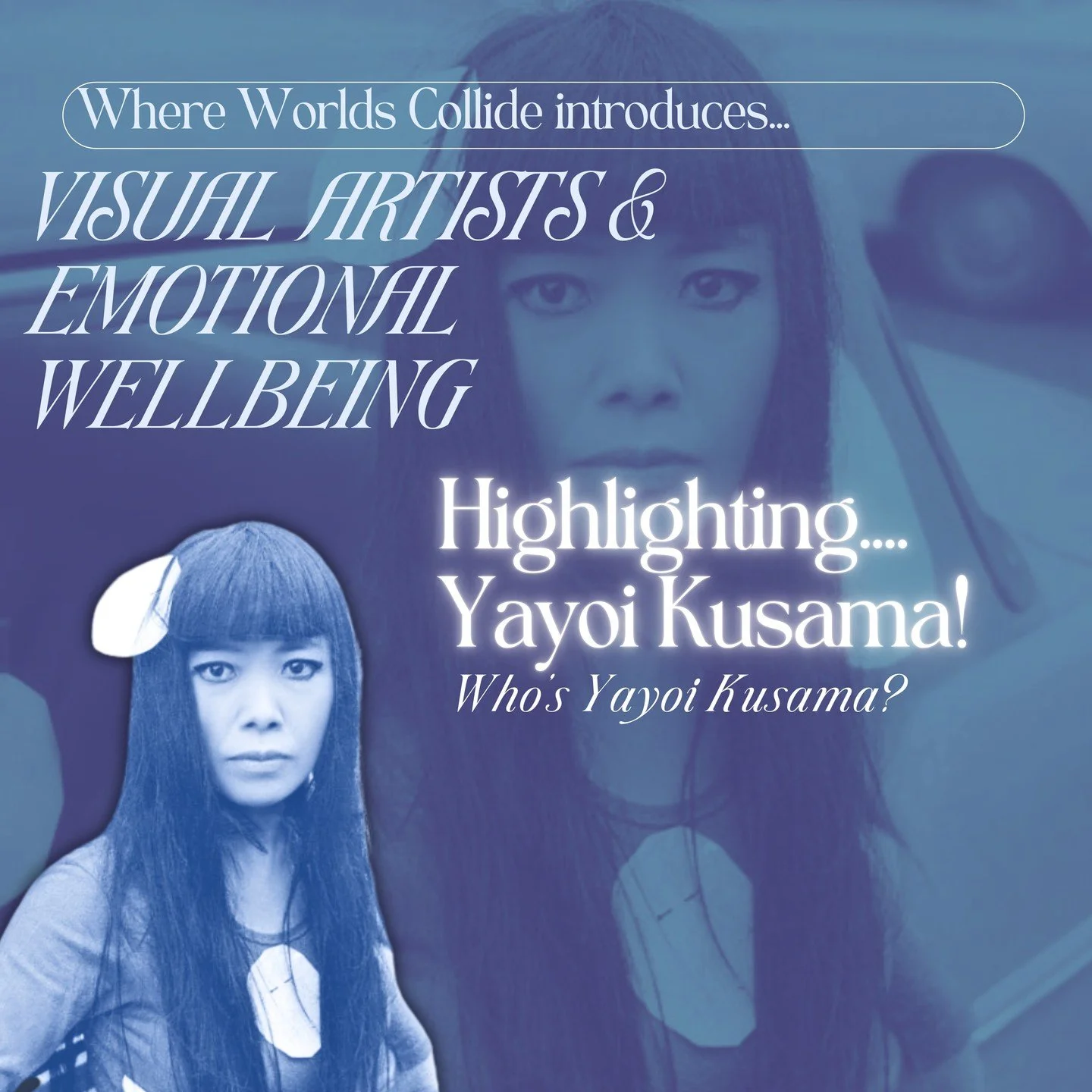 Where Worlds Collide introduces...

VISUAL ARTISTS & EMOTIONAL WELLBEING

Highlighting.... Yayoi Kusama!

Who's Yayoi Kusama?